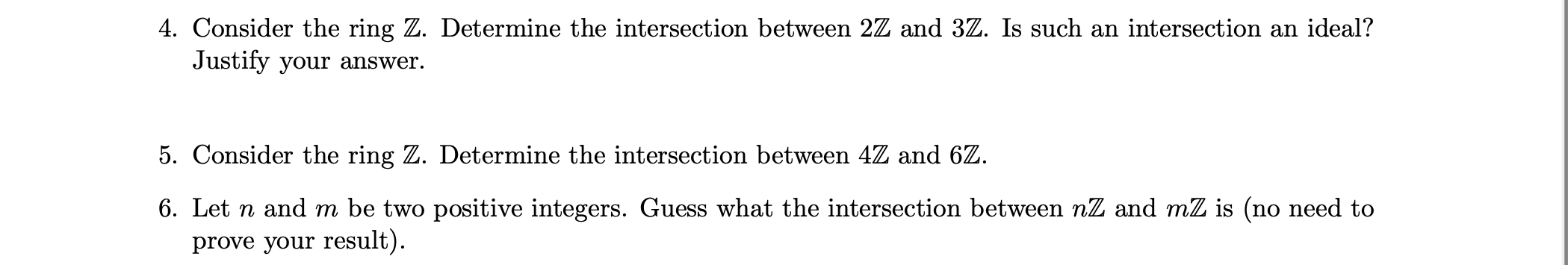 4. Consider the ring $\mathbb{Z}$. Determine the intersection between $2\mathbb{Z}$ and $3\mathbb{Z}$. Is such an intersection an ideal? Justify your answer.

5. Consider the ring $\mathbb{Z}$. Determine the intersection between $4\mathbb{Z}$ and $6\mathbb{Z}$.

6. Let $n$ and $m$ be two positive integers. Guess what the intersection between $n\mathbb{Z}$ and $m\mathbb{Z}$ is (no need to prove your result).